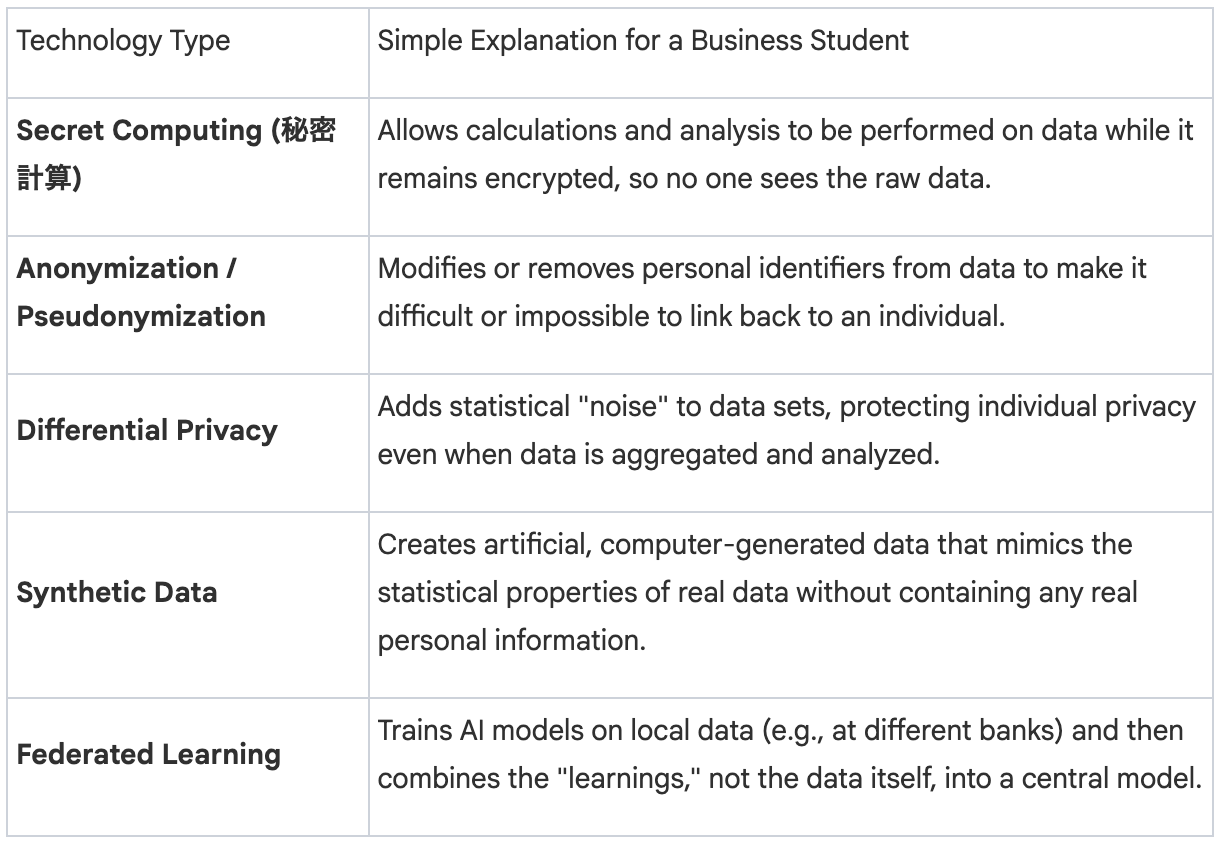 | Technology Type | Simple Explanation for a Business Student |
|---|---|
| **Secret Computing (秘密計算)** | Allows calculations and analysis to be performed on data while it remains encrypted, so no one sees the raw data. |
| **Anonymization / Pseudonymization** | Modifies or removes personal identifiers from data to make it difficult or impossible to link back to an individual. |
| **Differential Privacy** | Adds statistical "noise" to data sets, protecting individual privacy even when data is aggregated and analyzed. |
| **Synthetic Data** | Creates artificial, computer-generated data that mimics the statistical properties of real data without containing any real personal information. |
| **Federated Learning** | Trains AI models on local data (e.g., at different banks) and then combines the "learnings," not the data itself, into a central model. |